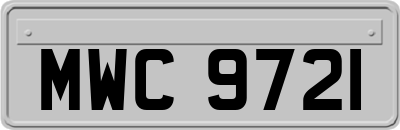 MWC 9721